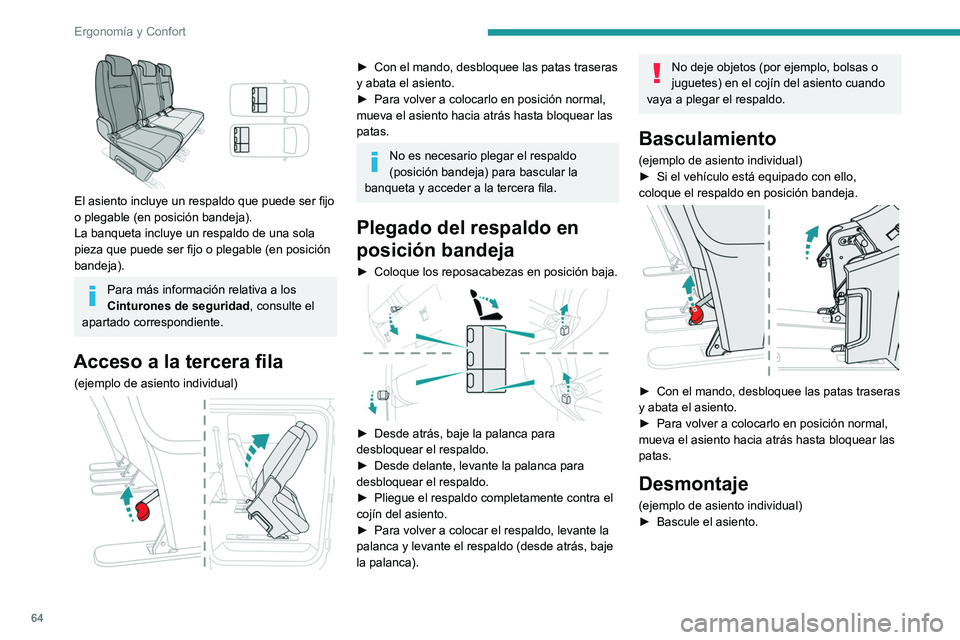 Ergonomía y Confort

El asiento incluye un respaldo que puede ser fijo o plegable (en posición bandeja).
La banqueta incluye un respaldo de una sola pieza que puede ser fijo o plegable (en posición bandeja).

Para más información relativa a los **Cinturones de seguridad**, consulte el apartado correspondiente.

Acceso a la tercera fila

(ejemplo de asiento individual)

► Con el mando, desbloquee las patas traseras y abata el asiento.
► Para volver a colocarlo en posición normal, mueva el asiento hacia atrás hasta bloquear las patas.

No es necesario plegar el respaldo (posición bandeja) para bascular la banqueta y acceder a la tercera fila.

Plegado del respaldo en posición bandeja

► Coloque los reposacabezas en posición baja.

► Desde atrás, baje la palanca para desbloquear el respaldo.
► Desde delante, levante la palanca para desbloquear el respaldo.
► Pliegue el respaldo completamente contra el cojín del asiento.
► Para volver a colocar el respaldo, levante la palanca y levante el respaldo (desde atrás, baje la palanca).

No deje objetos (por ejemplo, bolsas o juguetes) en el cojín del asiento cuando vaya a plegar el respaldo.

Basculamiento

(ejemplo de asiento individual)
► Si el vehículo está equipado con ello, coloque el respaldo en posición bandeja.

► Con el mando, desbloquee las patas traseras y abata el asiento.
► Para volver a colocarlo en posición normal, mueva el asiento hacia atrás hasta bloquear las patas.

Desmontaje

(ejemplo de asiento individual)
► Bascule el asiento.

64

carmanualsonline.info